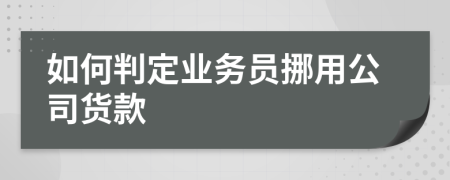 如何判定业务员挪用公司货款